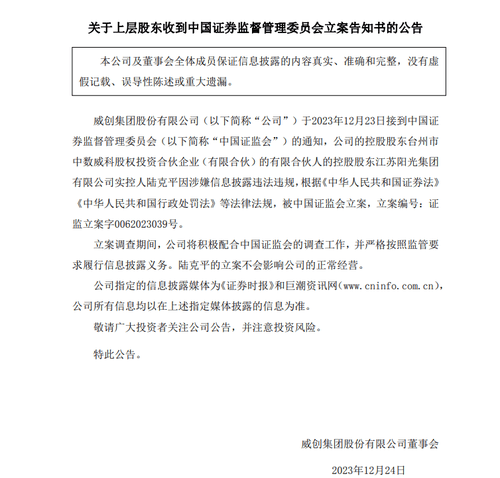 关于上层股东收到中国证券监督管理委员会立案告知书的公告

本公司及董事会全体成员保证信息披露的内容真实、准确和完整，没有虚假记载、误导性陈述或重大遗漏。

威创集团股份有限公司（以下简称“公司”）于2023年12月23日接到中国证券监督管理委员会（以下简称“中国证监会”）的通知，公司的控股股东台州市中数威科股权投资合伙企业（有限合伙）的有限合伙人的控股股东江苏阳光集团有限公司实控人陆克平因涉嫌信息披露违法违规，根据《中华人民共和国证券法》《中华人民共和国行政处罚法》等法律法规，被中国证监会立案，立案编号：证监立案字0062023039号。

立案调查期间，公司将积极配合中国证监会的调查工作，并严格按照监管要求履行信息披露义务。陆克平的立案不会影响公司的正常经营。

公司指定的信息披露媒体为《证券时报》和巨潮资讯网（www.cninfo.com.cn），公司所有信息均以在上述指定媒体披露的信息为准。

敬请广大投资者关注公司公告，并注意投资风险。

特此公告。

威创集团股份有限公司董事会

2023年12月24日